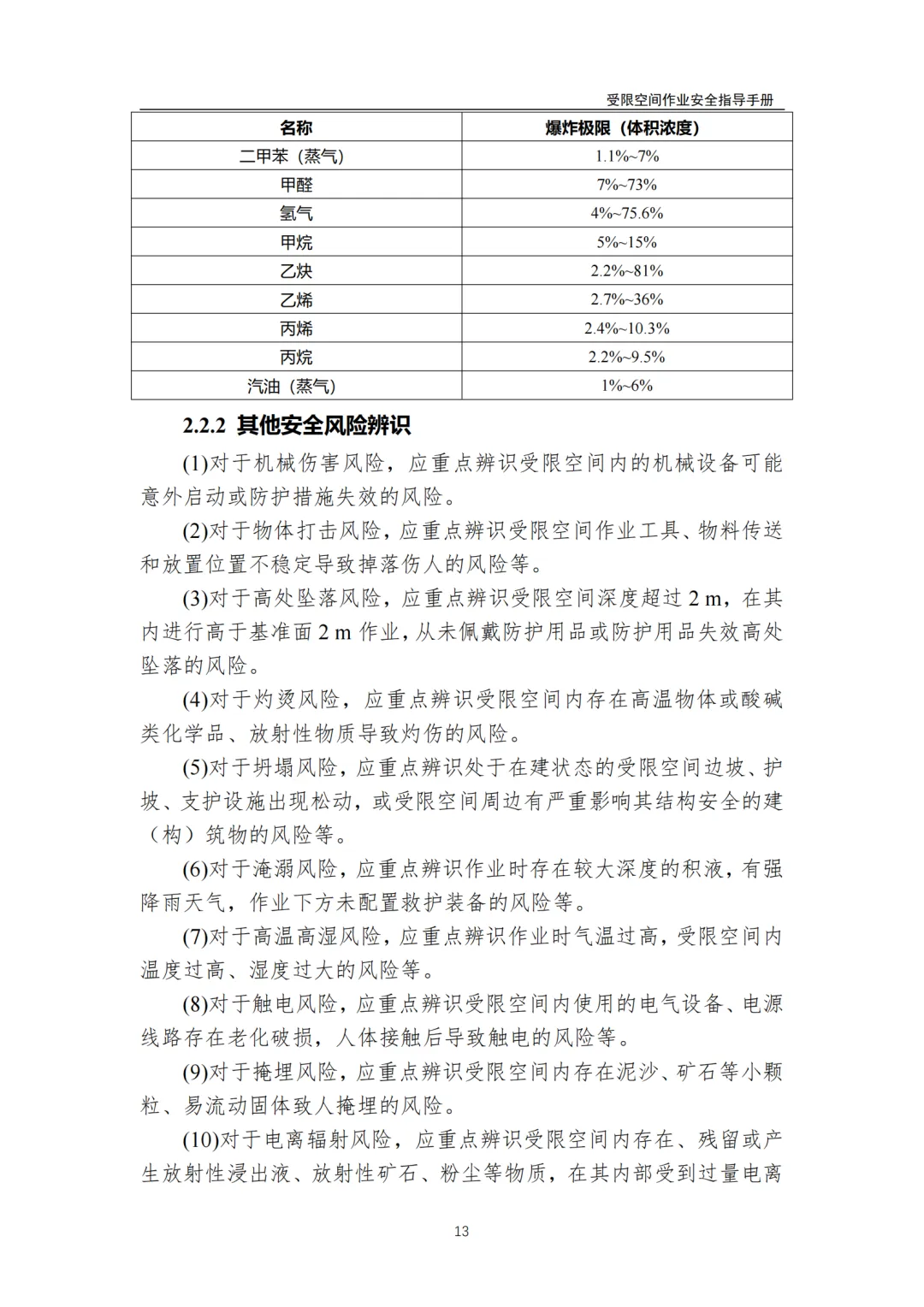 受限空间作业安全指导手册

| 名称 | 爆炸极限（体积浓度） |
|---|---|
| 二甲苯（蒸气） | 1.1%~7% |
| 甲醛 | 7%~73% |
| 氢气 | 4%~75.6% |
| 甲烷 | 5%~15% |
| 乙炔 | 2.2%~81% |
| 乙烯 | 2.7%~36% |
| 丙烯 | 2.4%~10.3% |
| 丙烷 | 2.2%~9.5% |
| 汽油（蒸气） | 1%~6% |

2.2.2 其他安全风险辨识

(1)对于机械伤害风险，应重点辨识受限空间内的机械设备可能意外启动或防护措施失效的风险。

(2)对于物体打击风险，应重点辨识受限空间作业工具、物料传送和放置位置不稳定导致掉落伤人的风险等。

(3)对于高处坠落风险，应重点辨识受限空间深度超过 2 m，在其内进行高于基准面 2 m 作业，从未佩戴防护用品或防护用品失效高处坠落的风险。

(4)对于灼烫风险，应重点辨识受限空间内存在高温物体或酸碱类化学品、放射性物质导致灼伤的风险。

(5)对于坍塌风险，应重点辨识处于在建状态的受限空间边坡、护坡、支护设施出现松动，或受限空间周边有严重影响其结构安全的建（构）筑物的风险等。

(6)对于淹溺风险，应重点辨识作业时存在较大深度的积液，有强降雨天气，作业下方未配置救护装备的风险等。

(7)对于高温高湿风险，应重点辨识作业时气温过高，受限空间内温度过高、湿度过大的风险等。

(8)对于触电风险，应重点辨识受限空间内使用的电气设备、电源线路存在老化破损，人体接触后导致触电的风险等。

(9)对于掩埋风险，应重点辨识受限空间内存在泥沙、矿石等小颗粒、易流动固体致人掩埋的风险。

(10)对于电离辐射风险，应重点辨识受限空间内存在、残留或产生放射性浸出液、放射性矿石、粉尘等物质，在其内部受到过量电离

13